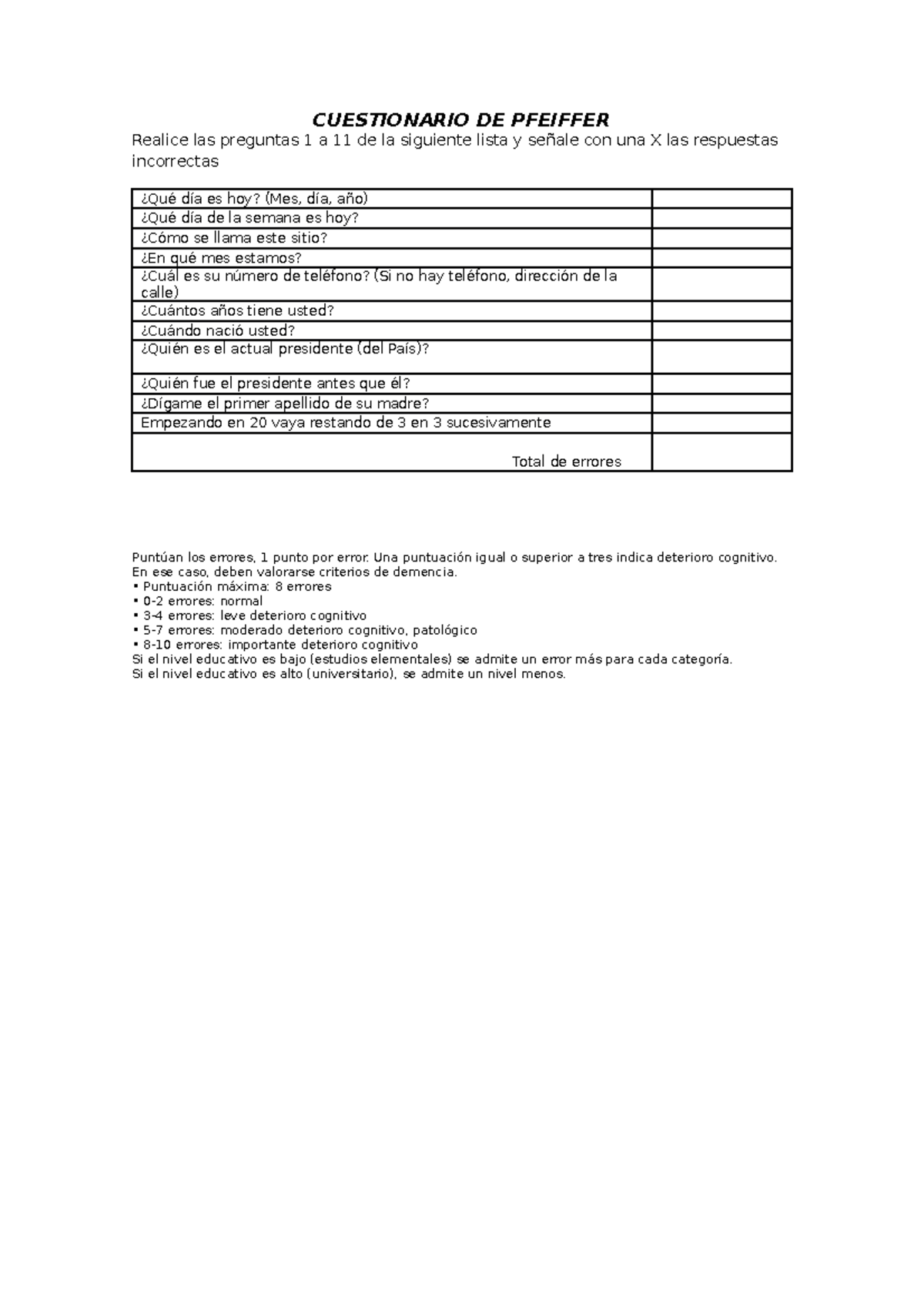 CUESTIONARIO DE PFEIFFER

Realice las preguntas 1 a 11 de la siguiente lista y señale con una X las respuestas incorrectas

| ¿Qué día es hoy? (Mes, día, año) | |
|---|---|
| ¿Qué día de la semana es hoy? | |
| ¿Cómo se llama este sitio? | |
| ¿En qué mes estamos? | |
| ¿Cuál es su número de teléfono? (Si no hay teléfono, dirección de la calle) | |
| ¿Cuántos años tiene usted? | |
| ¿Cuándo nació usted? | |
| ¿Quién es el actual presidente (del País)? | |
| ¿Quién fue el presidente antes que él? | |
| ¿Dígame el primer apellido de su madre? | |
| Empezando en 20 vaya restando de 3 en 3 sucesivamente | |
| Total de errores | |

Puntúan los errores, 1 punto por error. Una puntuación igual o superior a tres indica deterioro cognitivo.
En ese caso, deben valorarse criterios de demencia.
• Puntuación máxima: 8 errores
• 0-2 errores: normal
• 3-4 errores: leve deterioro cognitivo
• 5-7 errores: moderado deterioro cognitivo, patológico
• 8-10 errores: importante deterioro cognitivo
Si el nivel educativo es bajo (estudios elementales) se admite un error más para cada categoría.
Si el nivel educativo es alto (universitario), se admite un nivel menos.